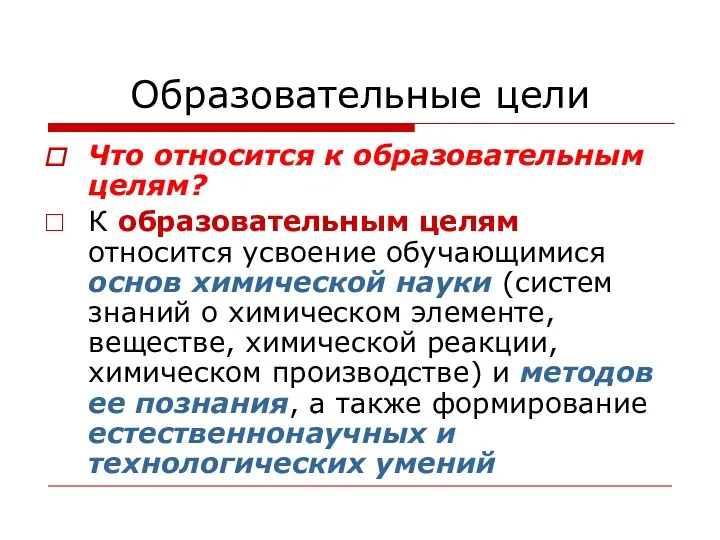 Образовательные цели

Что относится к образовательным целям?

К образовательным целям относится усвоение обучающимися основ химической науки (систем знаний о химическом элементе, веществе, химической реакции, химическом производстве) и методов ее познания, а также формирование естественнонаучных и технологических умений